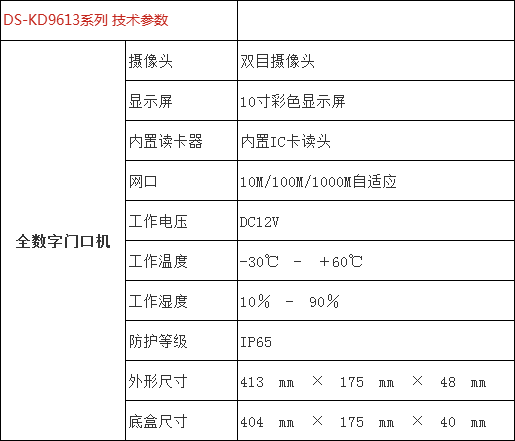 | DS-KD9613系列 技术参数 | | |
|---|---|---|
| 全数字门口机 | 摄像头 | 双目摄像头 |
| | 显示屏 | 10寸彩色显示屏 |
| | 内置读卡器 | 内置IC卡读头 |
| | 网口 | 10M/100M/1000M自适应 |
| | 工作电压 | DC12V |
| | 工作温度 | -30℃ - +60℃ |
| | 工作湿度 | 10% - 90% |
| | 防护等级 | IP65 |
| | 外形尺寸 | 413 mm × 175 mm × 48 mm |
| | 底盒尺寸 | 404 mm × 175 mm × 40 mm |